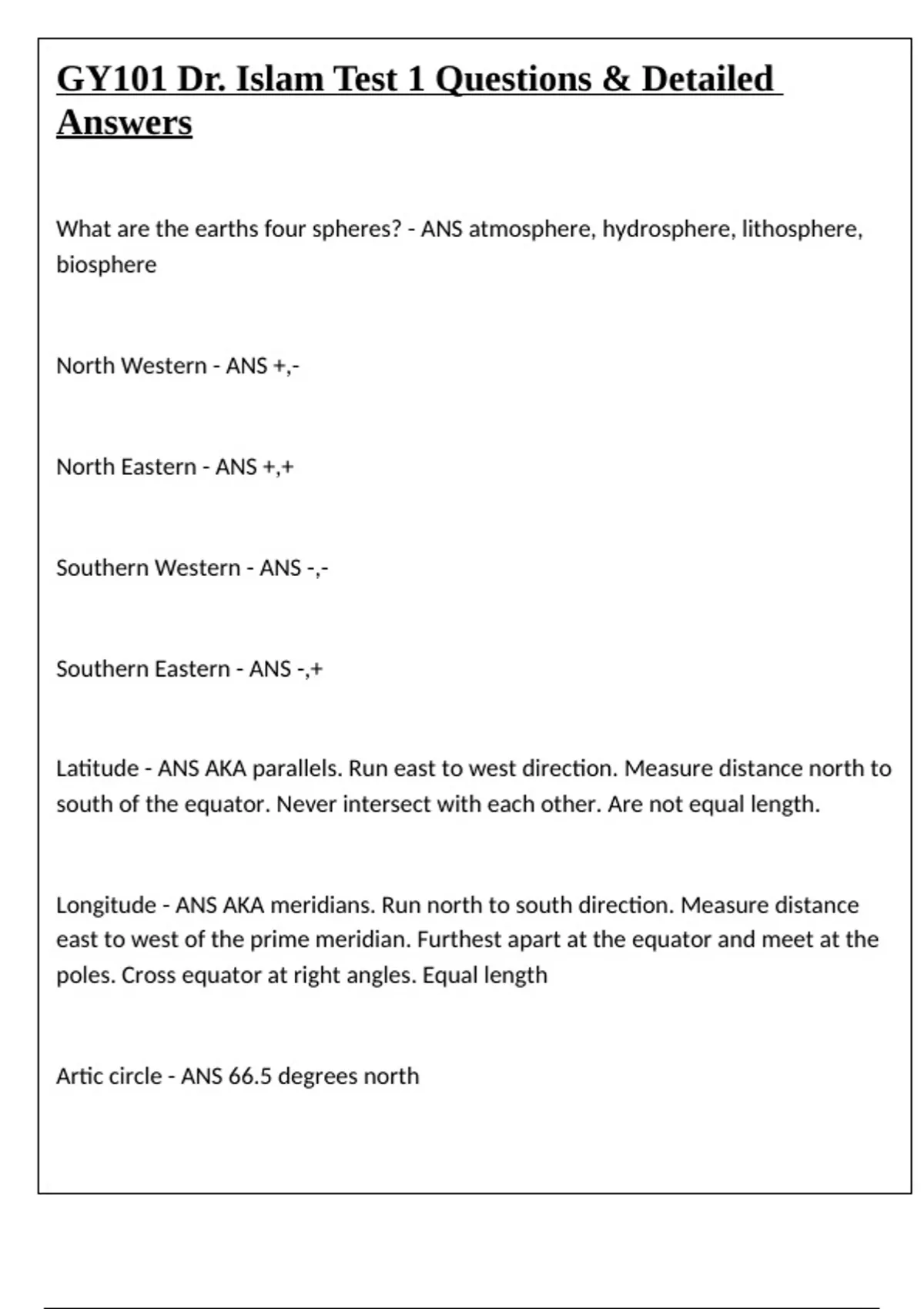 GY101 Dr. Islam Test 1 Questions & Detailed Answers

What are the earths four spheres? - ANS atmosphere, hydrosphere, lithosphere, biosphere

North Western - ANS +,-

North Eastern - ANS +,+

Southern Western - ANS -,-

Southern Eastern - ANS -,+

Latitude - ANS AKA parallels. Run east to west direction. Measure distance north to south of the equator. Never intersect with each other. Are not equal length.

Longitude - ANS AKA meridians. Run north to south direction. Measure distance east to west of the prime meridian. Furthest apart at the equator and meet at the poles. Cross equator at right angles. Equal length

Artic circle - ANS 66.5 degrees north